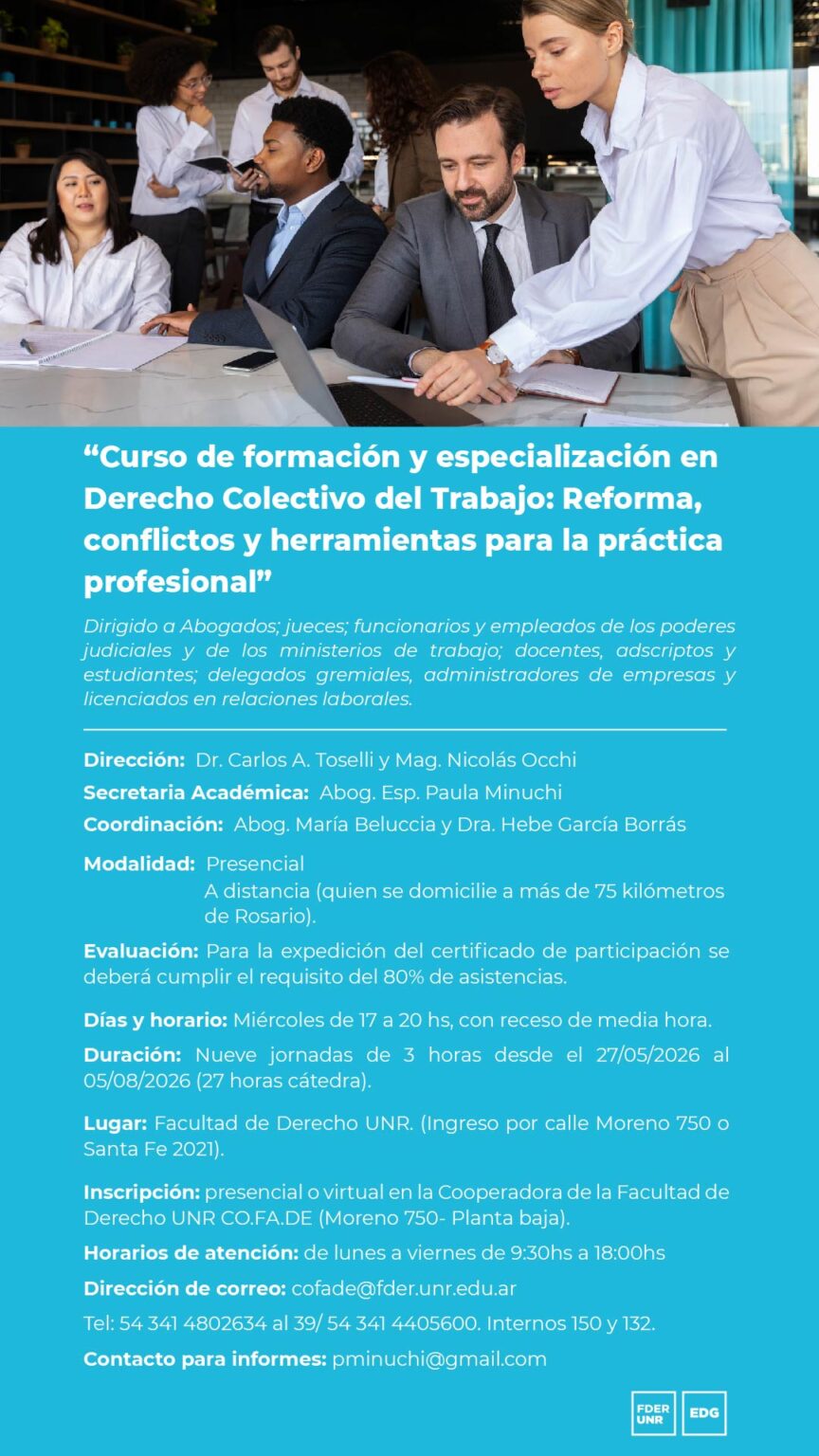 “Curso de formación y especialización en Derecho Colectivo del Trabajo: Reforma, conflictos y herramientas para la práctica profesional”

Dirigido a Abogados; jueces; funcionarios y empleados de los poderes judiciales y de los ministerios de trabajo; docentes, adscriptos y estudiantes; delegados gremiales, administradores de empresas y licenciados en relaciones laborales.

Dirección: Dr. Carlos A. Toselli y Mag. Nicolás Occhi

Secretaria Académica: Abog. Esp. Paula Minuchi

Coordinación: Abog. María Beluccia y Dra. Hebe García Borrás

Modalidad: Presencial
A distancia (quien se domicilie a más de 75 kilómetros de Rosario).

Evaluación: Para la expedición del certificado de participación se deberá cumplir el requisito del 80% de asistencias.

Días y horario: Miércoles de 17 a 20 hs, con receso de media hora.

Duración: Nueve jornadas de 3 horas desde el 27/05/2026 al 05/08/2026 (27 horas cátedra).

Lugar: Facultad de Derecho UNR. (Ingreso por calle Moreno 750 o Santa Fe 2021).

Inscripción: presencial o virtual en la Cooperadora de la Facultad de Derecho UNR CO.FA.DE (Moreno 750- Planta baja).

Horarios de atención: de lunes a viernes de 9:30hs a 18:00hs

Dirección de correo: cofade@fder.unr.edu.ar

Tel: 54 341 4802634 al 39/ 54 341 4405600. Internos 150 y 132.

Contacto para informes: pminuchi@gmail.com

FDER UNR EDG